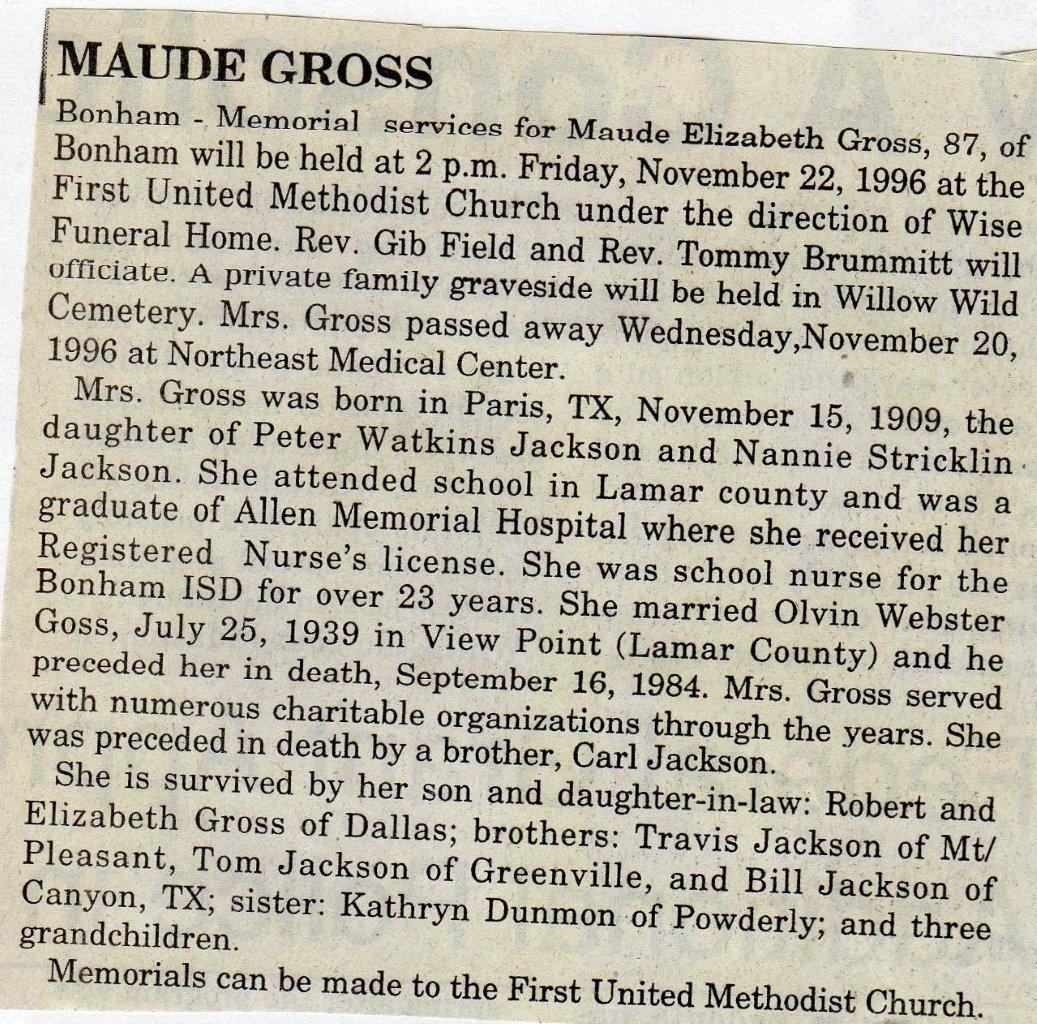 MAUDE GROSS

Bonham - Memorial services for Maude Elizabeth Gross, 87, of Bonham will be held at 2 p.m. Friday, November 22, 1996 at the First United Methodist Church under the direction of Wise Funeral Home. Rev. Gib Field and Rev. Tommy Brummitt will officiate. A private family graveside will be held in Willow Wild Cemetery. Mrs. Gross passed away Wednesday,November 20, 1996 at Northeast Medical Center.

Mrs. Gross was born in Paris, TX, November 15, 1909, the daughter of Peter Watkins Jackson and Nannie Stricklin Jackson. She attended school in Lamar county and was a graduate of Allen Memorial Hospital where she received her Registered Nurse's license. She was school nurse for the Bonham ISD for over 23 years. She married Olvin Webster Goss, July 25, 1939 in View Point (Lamar County) and he preceded her in death, September 16, 1984. Mrs. Gross served with numerous charitable organizations through the years. She was preceded in death by a brother, Carl Jackson.

She is survived by her son and daughter-in-law: Robert and Elizabeth Gross of Dallas; brothers: Travis Jackson of Mt/ Pleasant, Tom Jackson of Greenville, and Bill Jackson of Canyon, TX; sister: Kathryn Dunmon of Powderly; and three grandchildren.

Memorials can be made to the First United Methodist Church.